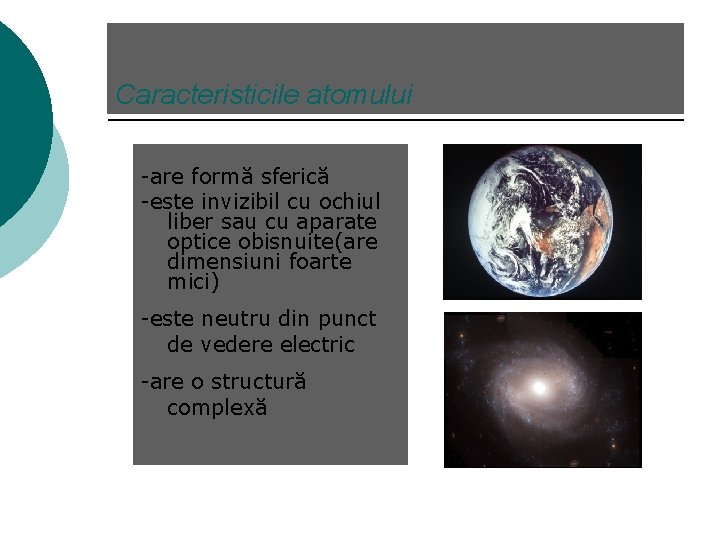 Caracteristicile atomului

-are formă sferică
-este invizibil cu ochiul liber sau cu aparate optice obisnuite(are dimensiuni foarte mici)
-este neutru din punct de vedere electric
-are o structură complexă